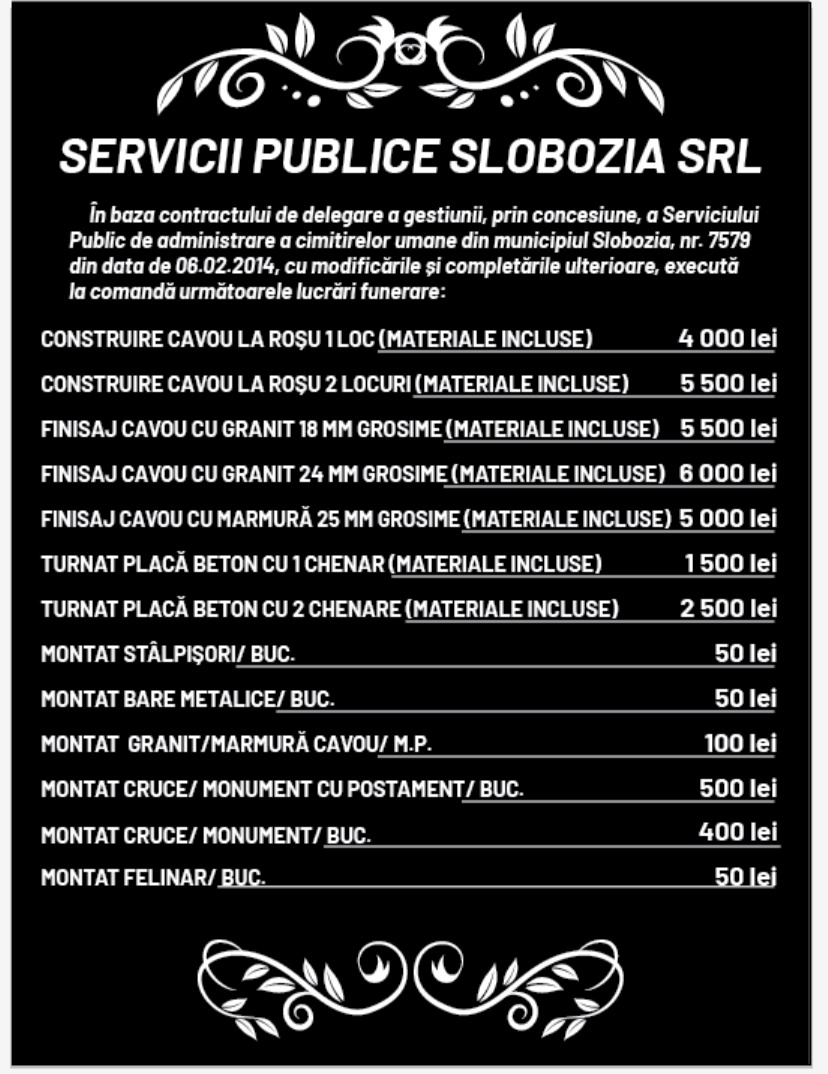 SERVICII PUBLICE SLOBOZIA SRL

În baza contractului de delegare a gestiunii, prin concesiune, a Serviciului Public de administrare a cimitirelor umane din municipiul Slobozia, nr. 7579 din data de 06.02.2014, cu modificările și completările ulterioare, execută la comandă următoarele lucrări funerare:

CONSTRUIRE CAVOU LA ROȘU 1 LOC (MATERIALE INCLUSE) 4 000 lei

CONSTRUIRE CAVOU LA ROȘU 2 LOCURI (MATERIALE INCLUSE) 5 500 lei

FINISAJ CAVOU CU GRANIT 18 MM GROSIME (MATERIALE INCLUSE) 5 500 lei

FINISAJ CAVOU CU GRANIT 24 MM GROSIME (MATERIALE INCLUSE) 6 000 lei

FINISAJ CAVOU CU MARMURĂ 25 MM GROSIME (MATERIALE INCLUSE) 5 000 lei

TURNAT PLACĂ BETON CU 1 CHENAR (MATERIALE INCLUSE) 1 500 lei

TURNAT PLACĂ BETON CU 2 CHENARE (MATERIALE INCLUSE) 2 500 lei

MONTAT STÂLPIȘORI/ BUC. 50 lei

MONTAT BARE METALICE/ BUC. 50 lei

MONTAT GRANIT/MARMURĂ CAVOU/ M.P. 100 lei

MONTAT CRUCE/ MONUMENT CU POSTAMENT/ BUC. 500 lei

MONTAT CRUCE/ MONUMENT/ BUC. 400 lei

MONTAT FELINAR/ BUC. 50 lei